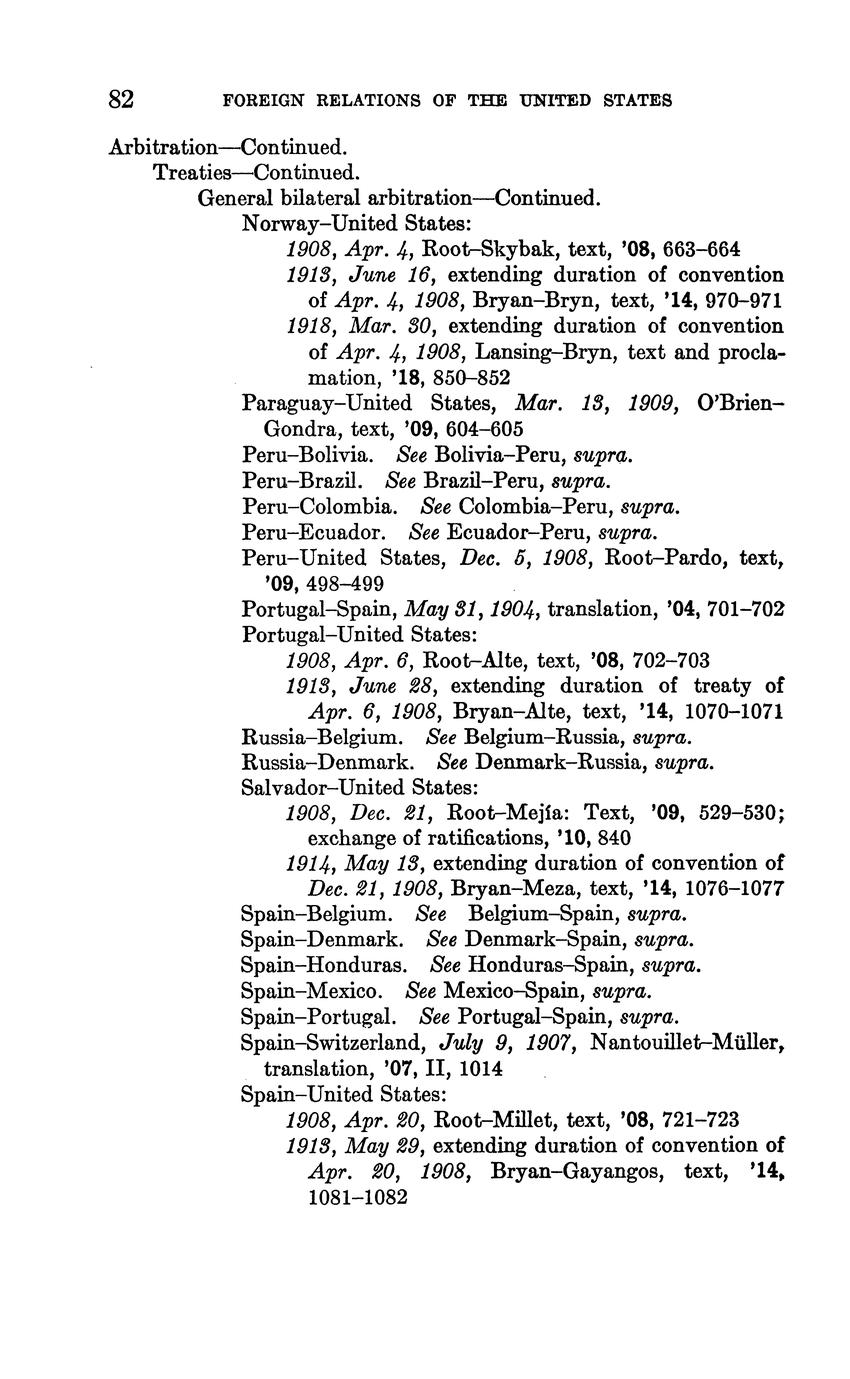 82 FOREIGN RELATIONS OF THE UNITED STATES

Arbitration—Continued.
Treaties—Continued.
General bilateral arbitration—Continued.
Norway–United States:
1908, Apr. 4, Root–Skybak, text, '08, 663–664
1913, June 16, extending duration of convention of Apr. 4, 1908, Bryan–Bryn, text, '14, 970–971
1918, Mar. 30, extending duration of convention of Apr. 4, 1908, Lansing–Bryn, text and proclamation, '18, 850–852
Paraguay–United States, Mar. 13, 1909, O'Brien–Gondra, text, '09, 604–605
Peru–Bolivia. See Bolivia–Peru, supra.
Peru–Brazil. See Brazil–Peru, supra.
Peru–Colombia. See Colombia–Peru, supra.
Peru–Ecuador. See Ecuador–Peru, supra.
Peru–United States, Dec. 5, 1908, Root–Pardo, text, '09, 498–499
Portugal–Spain, May 31, 1904, translation, '04, 701–702
Portugal–United States:
1908, Apr. 6, Root–Alte, text, '08, 702–703
1913, June 28, extending duration of treaty of Apr. 6, 1908, Bryan–Alte, text, '14, 1070–1071
Russia–Belgium. See Belgium–Russia, supra.
Russia–Denmark. See Denmark–Russia, supra.
Salvador–United States:
1908, Dec. 21, Root–Mejía: Text, '09, 529–530; exchange of ratifications, '10, 840
1914, May 13, extending duration of convention of Dec. 21, 1908, Bryan–Meza, text, '14, 1076–1077
Spain–Belgium. See Belgium–Spain, supra.
Spain–Denmark. See Denmark–Spain, supra.
Spain–Honduras. See Honduras–Spain, supra.
Spain–Mexico. See Mexico–Spain, supra.
Spain–Portugal. See Portugal–Spain, supra.
Spain–Switzerland, July 9, 1907, Nantouillet–Müller, translation, '07, II, 1014
Spain–United States:
1908, Apr. 20, Root–Millet, text, '08, 721–723
1913, May 29, extending duration of convention of Apr. 20, 1908, Bryan–Gayangos, text, '14, 1081–1082